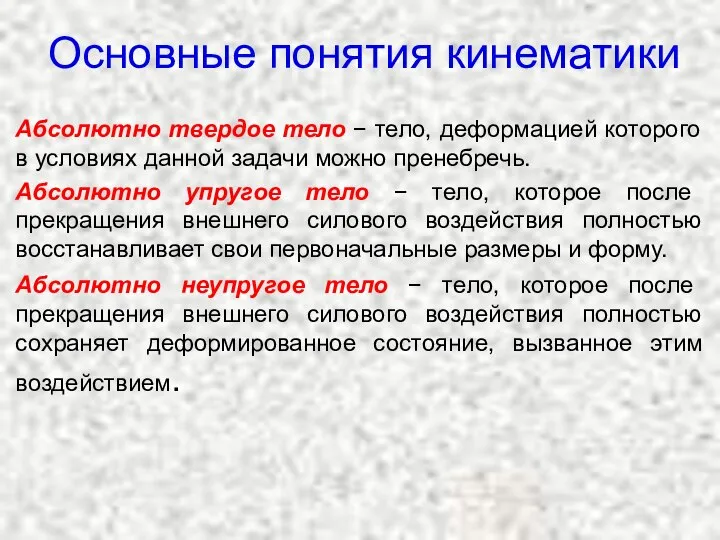 Основные понятия кинематики

Абсолютно твердое тело − тело, деформацией которого в условиях данной задачи можно пренебречь.

Абсолютно упругое тело − тело, которое после прекращения внешнего силового воздействия полностью восстанавливает свои первоначальные размеры и форму.

Абсолютно неупругое тело − тело, которое после прекращения внешнего силового воздействия полностью сохраняет деформированное состояние, вызванное этим воздействием.